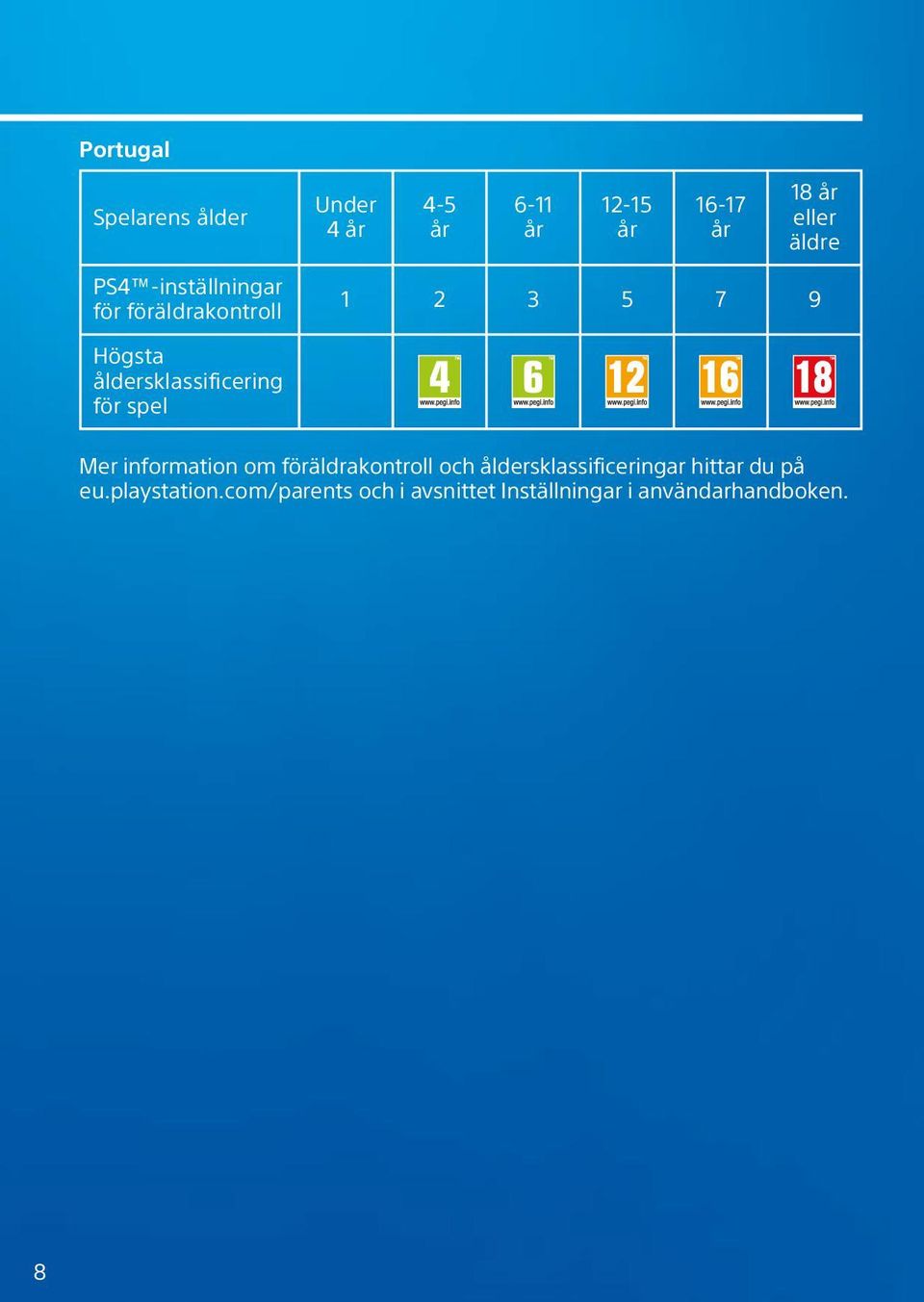 Portugal

| Spelarens ålder | Under 4 år | 4-5 år | 6-11 år | 12-15 år | 16-17 år | 18 år eller äldre |
|---|---|---|---|---|---|---|
| PS4™-inställningar för föräldrakontroll | 1 | 2 | 3 | 5 | 7 | 9 |
| Högsta åldersklassificering för spel | | 4 www.pegi.info | 6 www.pegi.info | 12 www.pegi.info | 16 www.pegi.info | 18 www.pegi.info |

Mer information om föräldrakontroll och åldersklassificeringar hittar du på eu.playstation.com/parents och i avsnittet Inställningar i användarhandboken.

8